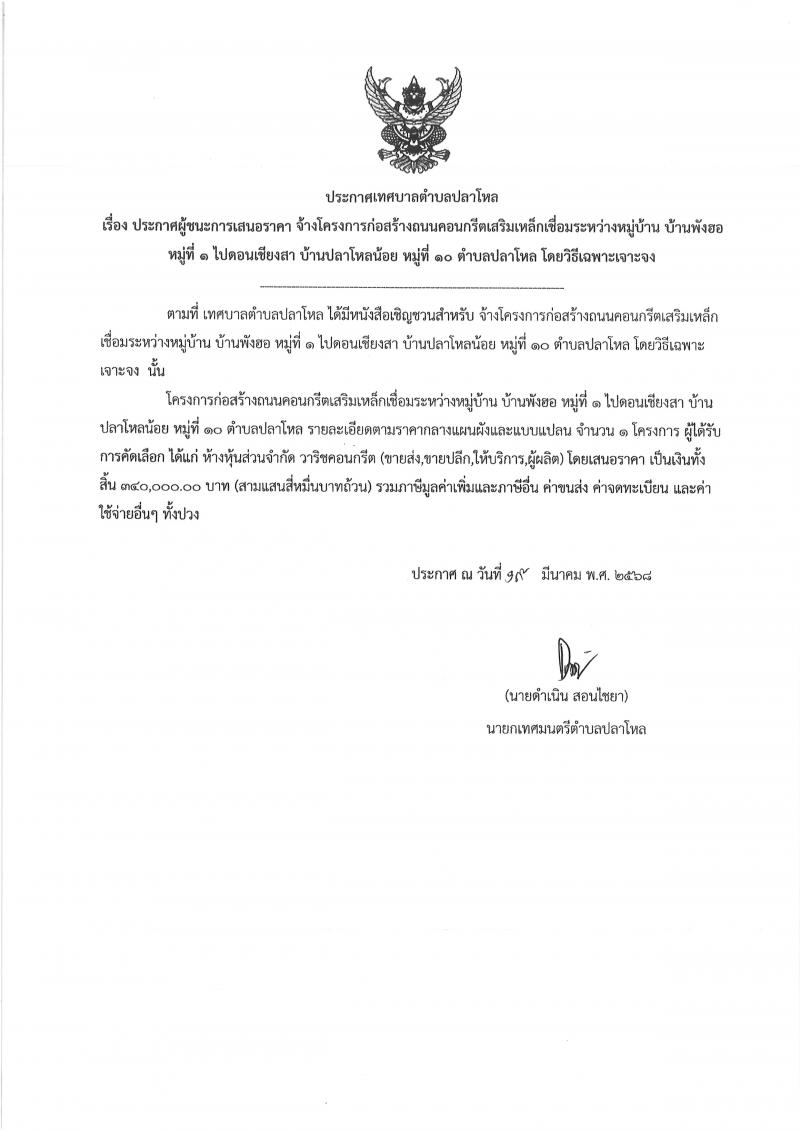 ประกาศเทศบาลตำบลปลาโหล
เรื่อง ประกาศผู้ชนะการเสนอราคา จ้างโครงการก่อสร้างถนนคอนกรีตเสริมเหล็กเชื่อมระหว่างหมู่บ้าน บ้านพังฮอ หมู่ที่ ๑ ไปดอนเชียงสา บ้านปลาโหลน้อย หมู่ที่ ๑๐ ตำบลปลาโหล โดยวิธีเฉพาะเจาะจง

ตามที่ เทศบาลตำบลปลาโหล ได้มีหนังสือเชิญชวนสำหรับ จ้างโครงการก่อสร้างถนนคอนกรีตเสริมเหล็กเชื่อมระหว่างหมู่บ้าน บ้านพังฮอ หมู่ที่ ๑ ไปดอนเชียงสา บ้านปลาโหลน้อย หมู่ที่ ๑๐ ตำบลปลาโหล โดยวิธีเฉพาะเจาะจง นั้น

โครงการก่อสร้างถนนคอนกรีตเสริมเหล็กเชื่อมระหว่างหมู่บ้าน บ้านพังฮอ หมู่ที่ ๑ ไปดอนเชียงสา บ้านปลาโหลน้อย หมู่ที่ ๑๐ ตำบลปลาโหล รายละเอียดตามราคากลางแผนผังและแบบแปลน จำนวน ๑ โครงการ ผู้ได้รับการคัดเลือก ได้แก่ ห้างหุ้นส่วนจำกัด วาริชคอนกรีต (ขายส่ง,ขายปลีก,ให้บริการ,ผู้ผลิต) โดยเสนอราคา เป็นเงินทั้งสิ้น ๓๔๐,๐๐๐.๐๐ บาท (สามแสนสี่หมื่นบาทถ้วน) รวมภาษีมูลค่าเพิ่มและภาษีอื่น ค่าขนส่ง ค่าจดทะเบียน และค่าใช้จ่ายอื่นๆ ทั้งปวง

ประกาศ ณ วันที่ ๑๙ มีนาคม พ.ศ. ๒๕๖๘

(นายดำเนิน สอนไชยา)
นายกเทศมนตรีตำบลปลาโหล